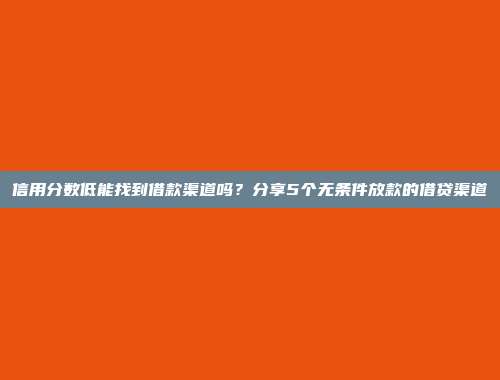 信用分数低能找到借款渠道吗？分享5个无条件放款的借贷渠道